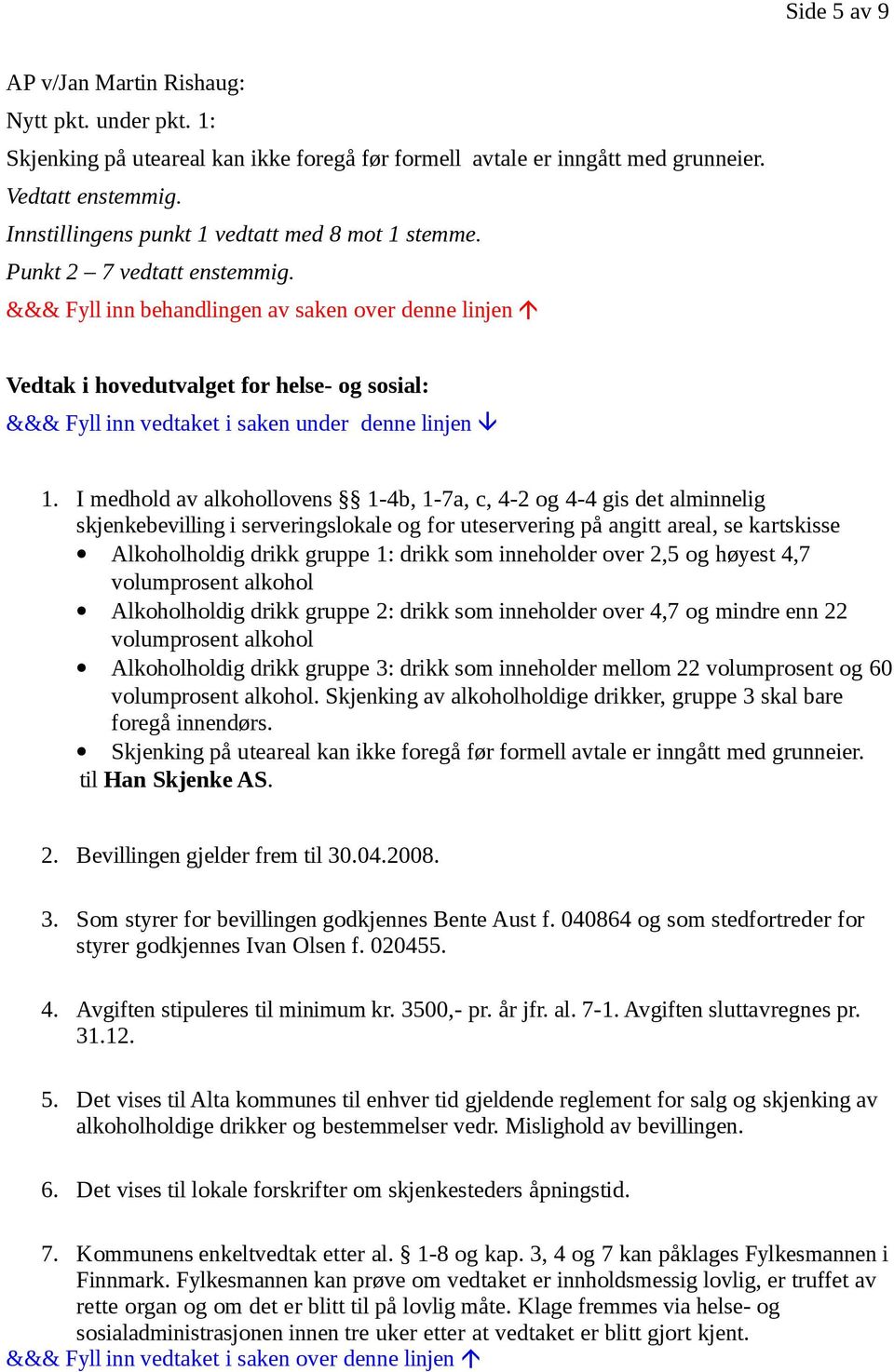 Side 5 av 9

AP v/Jan Martin Rishaug:
Nytt pkt. under pkt. 1:
Skjenking på uteareal kan ikke foregå før formell avtale er inngått med grunneier.
Vedtatt enstemmig.
Innstillingens punkt 1 vedtatt med 8 mot 1 stemme.
Punkt 2 – 7 vedtatt enstemmig.
&&& Fyll inn behandlingen av saken over denne linjen ↑

Vedtak i hovedutvalget for helse- og sosial:
&&& Fyll inn vedtaket i saken under denne linjen ↓

1. I medhold av alkohollovens §§ 1-4b, 1-7a, c, 4-2 og 4-4 gis det alminnelig skjenkebevilling i serveringslokale og for uteservering på angitt areal, se kartskisse
• Alkoholholdig drikk gruppe 1: drikk som inneholder over 2,5 og høyest 4,7 volumprosent alkohol
• Alkoholholdig drikk gruppe 2: drikk som inneholder over 4,7 og mindre enn 22 volumprosent alkohol
• Alkoholholdig drikk gruppe 3: drikk som inneholder mellom 22 volumprosent og 60 volumprosent alkohol. Skjenking av alkoholholdige drikker, gruppe 3 skal bare foregå innendørs.
• Skjenking på uteareal kan ikke foregå før formell avtale er inngått med grunneier.
til Han Skjenke AS.

2. Bevillingen gjelder frem til 30.04.2008.

3. Som styrer for bevillingen godkjennes Bente Aust f. 040864 og som stedfortreder for styrer godkjennes Ivan Olsen f. 020455.

4. Avgiften stipuleres til minimum kr. 3500,- pr. år jfr. al. 7-1. Avgiften sluttavregnes pr. 31.12.

5. Det vises til Alta kommunes til enhver tid gjeldende reglement for salg og skjenking av alkoholholdige drikker og bestemmelser vedr. Mislighold av bevillingen.

6. Det vises til lokale forskrifter om skjenkesteders åpningstid.

7. Kommunens enkeltvedtak etter al. § 1-8 og kap. 3, 4 og 7 kan påklages Fylkesmannen i Finnmark. Fylkesmannen kan prøve om vedtaket er innholdsmessig lovlig, er truffet av rette organ og om det er blitt til på lovlig måte. Klage fremmes via helse- og sosialadministrasjonen innen tre uker etter at vedtaket er blitt gjort kjent.
&&& Fyll inn vedtaket i saken over denne linjen ↑